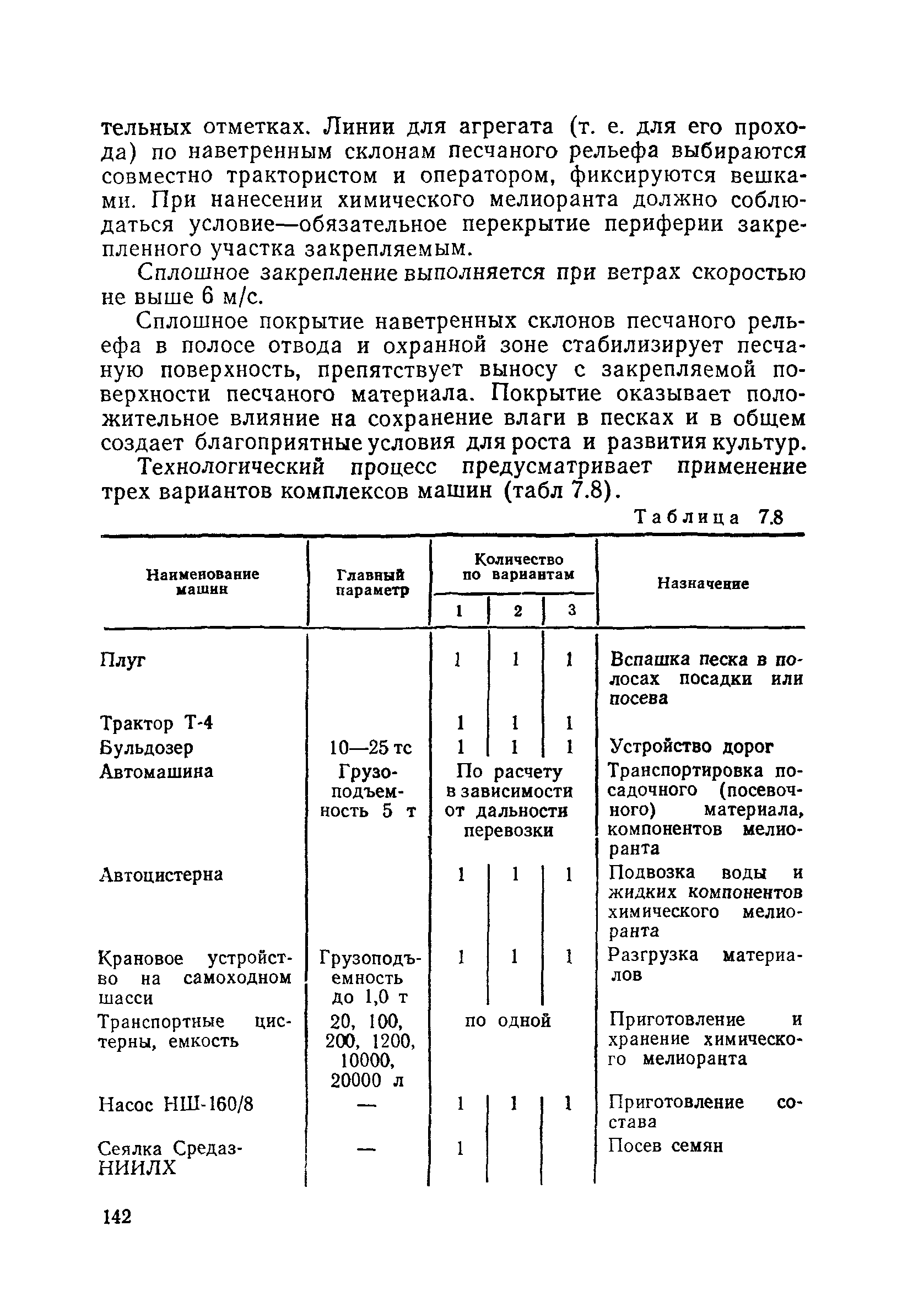 тельных отметках. Линии для агрегата (т. е. для его прохода) по наветренным склонам песчаного рельефа выбираются совместно трактористом и оператором, фиксируются вешками. При нанесении химического мелиоранта должно соблюдаться условие—обязательное перекрытие периферии закрепленного участка закрепляемым.

Сплошное закрепление выполняется при ветрах скоростью не выше 6 м/с.

Сплошное покрытие наветренных склонов песчаного рельефа в полосе отвода и охранной зоне стабилизирует песчаную поверхность, препятствует выносу с закрепляемой поверхности песчаного материала. Покрытие оказывает положительное влияние на сохранение влаги в песках и в общем создает благоприятные условия для роста и развития культур.

Технологический процесс предусматривает применение трех вариантов комплексов машин (табл 7.8).

Таблица 7.8

| Наименование машин | Главный параметр | Количество по вариантам 1 | 2 | 3 | Назначение |
|---|---|---|---|---|---|
| Плуг | | 1 | 1 | 1 | Вспашка песка в полосах посадки или посева |
| Трактор Т-4 | | 1 | 1 | 1 | |
| Бульдозер | 10—25 тс | 1 | 1 | 1 | Устройство дорог |
| Автомашина | Грузоподъемность 5 т | По расчету в зависимости от дальности перевозки | | | Транспортировка посадочного (посевочного) материала, компонентов мелиоранта |
| Автоцистерна | | 1 | 1 | 1 | Подвозка воды и жидких компонентов химического мелиоранта |
| Крановое устройство на самоходном шасси | Грузоподъемность до 1,0 т | 1 | 1 | 1 | Разгрузка материалов |
| Транспортные цистерны, емкость | 20, 100, 200, 1200, 10000, 20000 л | по одной | | | Приготовление и хранение химического мелиоранта |
| Насос НШ-160/8 | — | 1 | 1 | 1 | Приготовление состава |
| Сеялка СредазНИИЛХ | — | 1 | | | Посев семян |

142